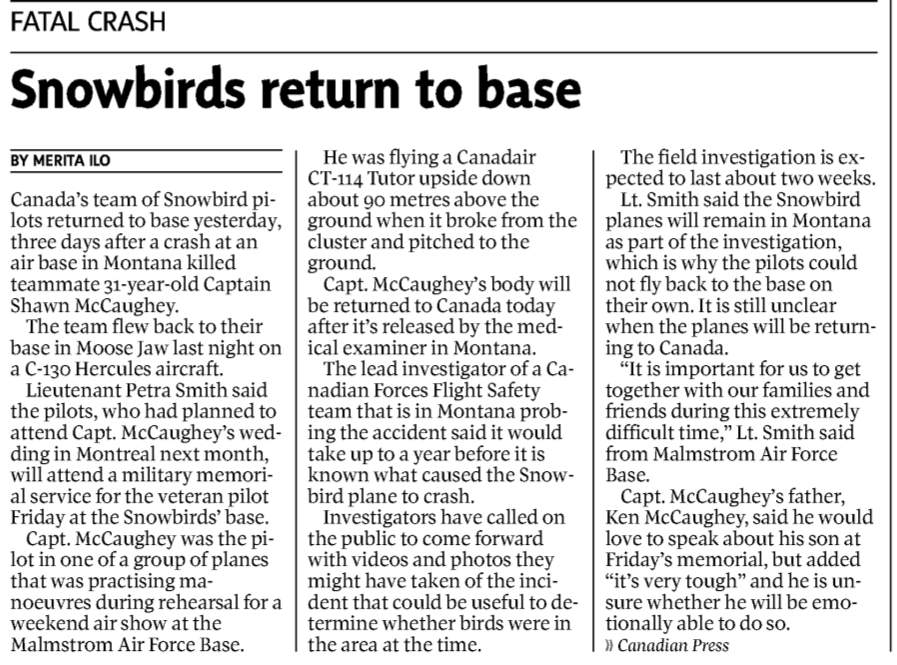 FATAL CRASH

Snowbirds return to base

BY MERITA ILO

Canada's team of Snowbird pilots returned to base yesterday, three days after a crash at an air base in Montana killed teammate 31-year-old Captain Shawn McCaughey.

The team flew back to their base in Moose Jaw last night on a C-130 Hercules aircraft.

Lieutenant Petra Smith said the pilots, who had planned to attend Capt. McCaughey's wedding in Montreal next month, will attend a military memorial service for the veteran pilot Friday at the Snowbirds' base.

Capt. McCaughey was the pilot in one of a group of planes that was practising manoeuvres during rehearsal for a weekend air show at the Malmstrom Air Force Base.

He was flying a Canadair CT-114 Tutor upside down about 90 metres above the ground when it broke from the cluster and pitched to the ground.

Capt. McCaughey's body will be returned to Canada today after it's released by the medical examiner in Montana.

The lead investigator of a Canadian Forces Flight Safety team that is in Montana probing the accident said it would take up to a year before it is known what caused the Snowbird plane to crash.

Investigators have called on the public to come forward with videos and photos they might have taken of the incident that could be useful to determine whether birds were in the area at the time.

The field investigation is expected to last about two weeks.

Lt. Smith said the Snowbird planes will remain in Montana as part of the investigation, which is why the pilots could not fly back to the base on their own. It is still unclear when the planes will be returning to Canada.

"It is important for us to get together with our families and friends during this extremely difficult time," Lt. Smith said from Malmstrom Air Force Base.

Capt. McCaughey's father, Ken McCaughey, said he would love to speak about his son at Friday's memorial, but added "it's very tough" and he is unsure whether he will be emotionally able to do so.

» Canadian Press